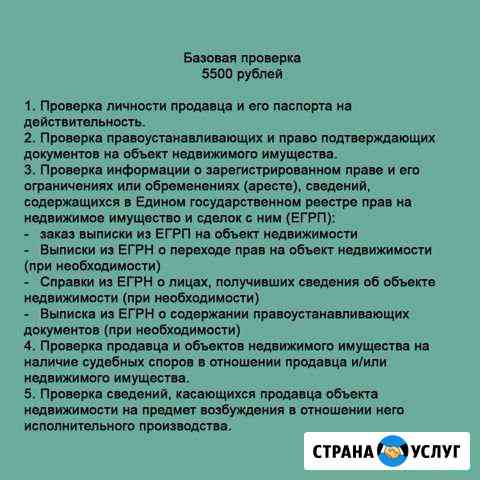 Базовая проверка
5500 рублей

1. Проверка личности продавца и его паспорта на действительность.
2. Проверка правоустанавливающих и право подтверждающих документов на объект недвижимого имущества.
3. Проверка информации о зарегистрированном праве и его ограничениях или обременениях (аресте), сведений, содержащихся в Едином государственном реестре прав на недвижимое имущество и сделок с ним (ЕГРП):
- заказ выписки из ЕГРП на объект недвижимости
- Выписки из ЕГРН о переходе прав на объект недвижимости (при необходимости)
- Справки из ЕГРН о лицах, получивших сведения об объекте недвижимости (при необходимости)
- Выписка из ЕГРН о содержании правоустанавливающих документов (при необходимости)
4. Проверка продавца и объектов недвижимого имущества на наличие судебных споров в отношении продавца и/или недвижимого имущества.
5. Проверка сведений, касающихся продавца объекта недвижимости на предмет возбуждения в отношении него исполнительного производства.

СТРАНА УСЛУГ